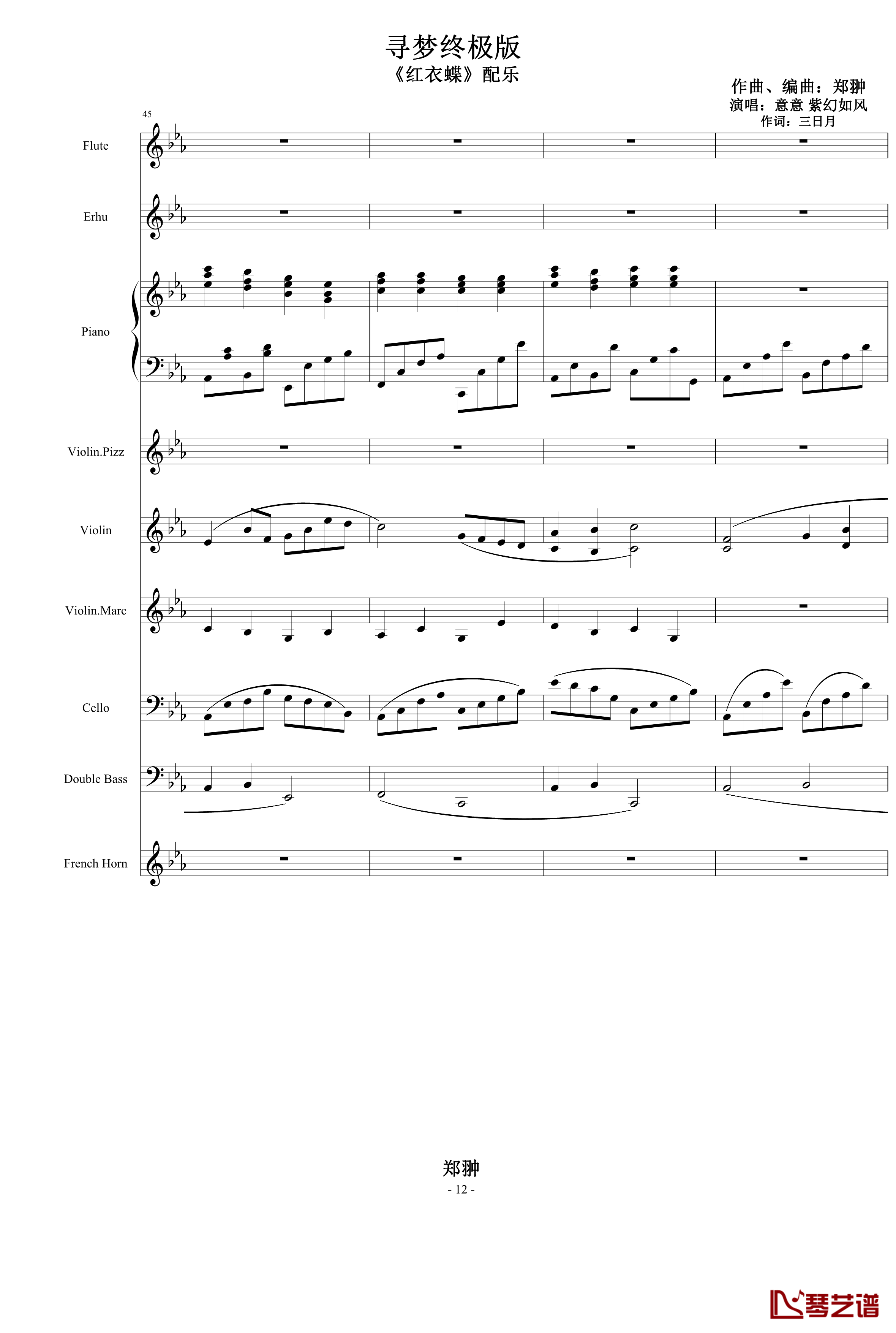 寻梦终极版
《红衣蝶》配乐

作曲、编曲：郑翀
演唱：意意 紫幻如风
作词：三日月

45

Flute

Erhu

Piano

Violin.Pizz

Violin

Violin.Marc

Cello

Double Bass

French Horn

郑翀
- 12 -

琴艺谱